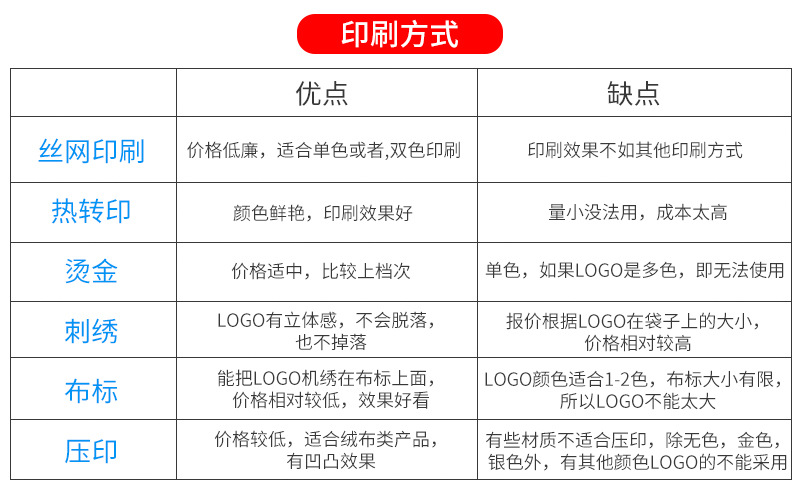 印刷方式

| | 优点 | 缺点 |
|---|---|---|
| 丝网印刷 | 价格低廉，适合单色或者,双色印刷 | 印刷效果不如其他印刷方式 |
| 热转印 | 颜色鲜艳，印刷效果好 | 量小没法用，成本太高 |
| 烫金 | 价格适中，比较上档次 | 单色，如果LOGO是多色，即无法使用 |
| 刺绣 | LOGO有立体感，不会脱落，也不掉落 | 报价根据LOGO在袋子上的大小，价格相对较高 |
| 布标 | 能把LOGO机绣在布标上面，价格相对较低，效果好看 | LOGO颜色适合1-2色，布标大小有限，所以LOGO不能太大 |
| 压印 | 价格较低，适合绒布类产品，有凹凸效果 | 有些材质不适合压印，除无色，金色，银色外，有其他颜色LOGO的不能采用 |